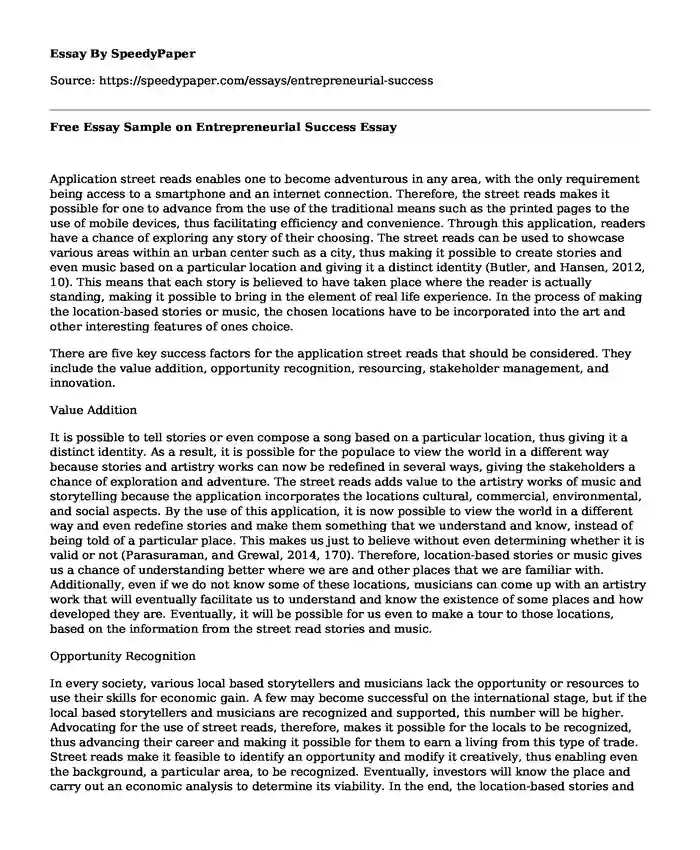 Essay By SpeedyPaper

Source: https://speedypaper.com/essays/entrepreneurial-success

Free Essay Sample on Entrepreneurial Success Essay

Application street reads enables one to become adventurous in any area, with the only requirement being access to a smartphone and an internet connection. Therefore, the street reads makes it possible for one to advance from the use of the traditional means such as the printed pages to the use of mobile devices, thus facilitating efficiency and convenience. Through this application, readers have a chance of exploring any story of their choosing. The street reads can be used to showcase various areas within an urban center such as a city, thus making it possible to create stories and even music based on a particular location and giving it a distinct identity (Butler, and Hansen, 2012, 10). This means that each story is believed to have taken place where the reader is actually standing, making it possible to bring in the element of real life experience. In the process of making the location-based stories or music, the chosen locations have to be incorporated into the art and other interesting features of ones choice.

There are five key success factors for the application street reads that should be considered. They include the value addition, opportunity recognition, resourcing, stakeholder management, and innovation.

Value Addition

It is possible to tell stories or even compose a song based on a particular location, thus giving it a distinct identity. As a result, it is possible for the populace to view the world in a different way because stories and artistry works can now be redefined in several ways, giving the stakeholders a chance of exploration and adventure. The street reads adds value to the artistry works of music and storytelling because the application incorporates the locations cultural, commercial, environmental, and social aspects. By the use of this application, it is now possible to view the world in a different way and even redefine stories and make them something that we understand and know, instead of being told of a particular place. This makes us just to believe without even determining whether it is valid or not (Parasuraman, and Grewal, 2014, 170). Therefore, location-based stories or music gives us a chance of understanding better where we are and other places that we are familiar with. Additionally, even if we do not know some of these locations, musicians can come up with an artistry work that will eventually facilitate us to understand and know the existence of some places and how developed they are. Eventually, it will be possible for us even to make a tour to those locations, based on the information from the street read stories and music.

Opportunity Recognition

In every society, various local based storytellers and musicians lack the opportunity or resources to use their skills for economic gain. A few may become successful on the international stage, but if the local based storytellers and musicians are recognized and supported, this number will be higher. Advocating for the use of street reads, therefore, makes it possible for the locals to be recognized, thus advancing their career and making it possible for them to earn a living from this type of trade. Street reads make it feasible to identify an opportunity and modify it creatively, thus enabling even the background, a particular area, to be recognized. Eventually, investors will know the place and carry out an economic analysis to determine its viability. In the end, the location-based stories and